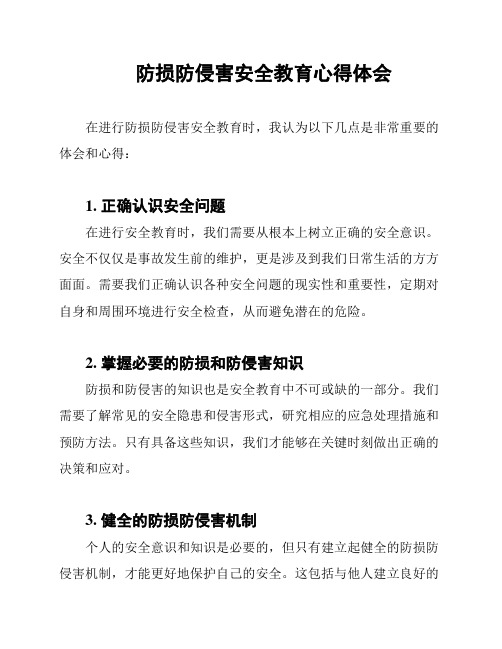 防损防侵害安全教育心得体会

在进行防损防侵害安全教育时，我认为以下几点是非常重要的体会和心得：

1. 正确认识安全问题

在进行安全教育时，我们需要从根本上树立正确的安全意识。安全不仅仅是事故发生前的维护，更是涉及到我们日常生活的方方面面。需要我们正确认识各种安全问题的现实性和重要性，定期对自身和周围环境进行安全检查，从而避免潜在的危险。

2. 掌握必要的防损和防侵害知识

防损和防侵害的知识也是安全教育中不可或缺的一部分。我们需要了解常见的安全隐患和侵害形式，研究相应的应急处理措施和预防方法。只有具备这些知识，我们才能够在关键时刻做出正确的决策和应对。

3. 健全的防损防侵害机制

个人的安全意识和知识是必要的，但只有建立起健全的防损防侵害机制，才能更好地保护自己的安全。这包括与他人建立良好的